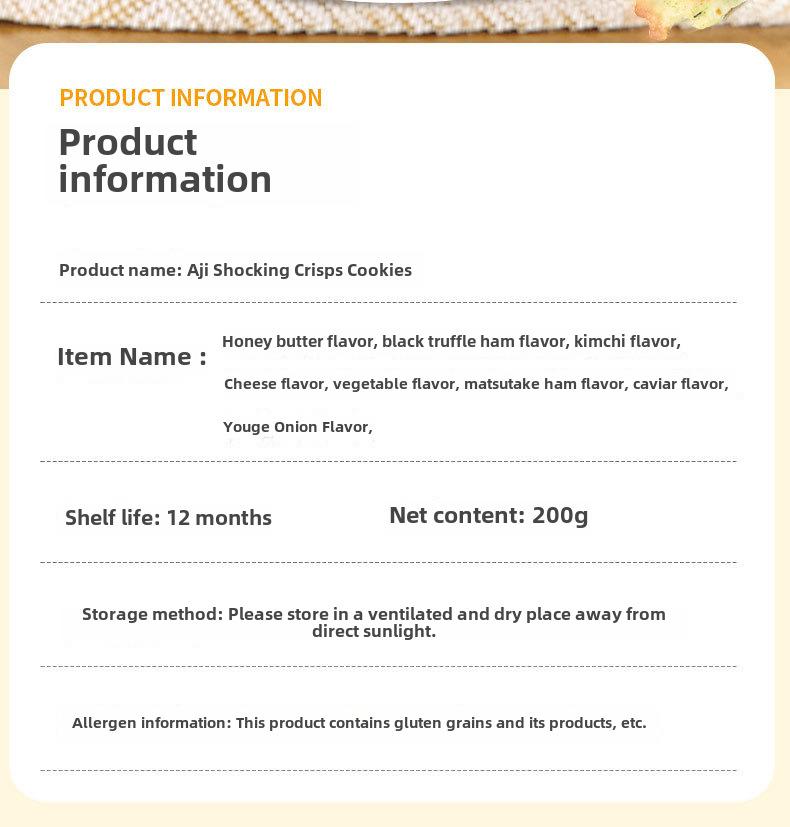 PRODUCT INFORMATION

Product information

Product name: Aji Shocking Crisps Cookies

Item Name : Honey butter flavor, black truffle ham flavor, kimchi flavor, Cheese flavor, vegetable flavor, matsutake ham flavor, caviar flavor, Youge Onion Flavor,

Shelf life: 12 months

Net content: 200g

Storage method: Please store in a ventilated and dry place away from direct sunlight.

Allergen information: This product contains gluten grains and its products, etc.